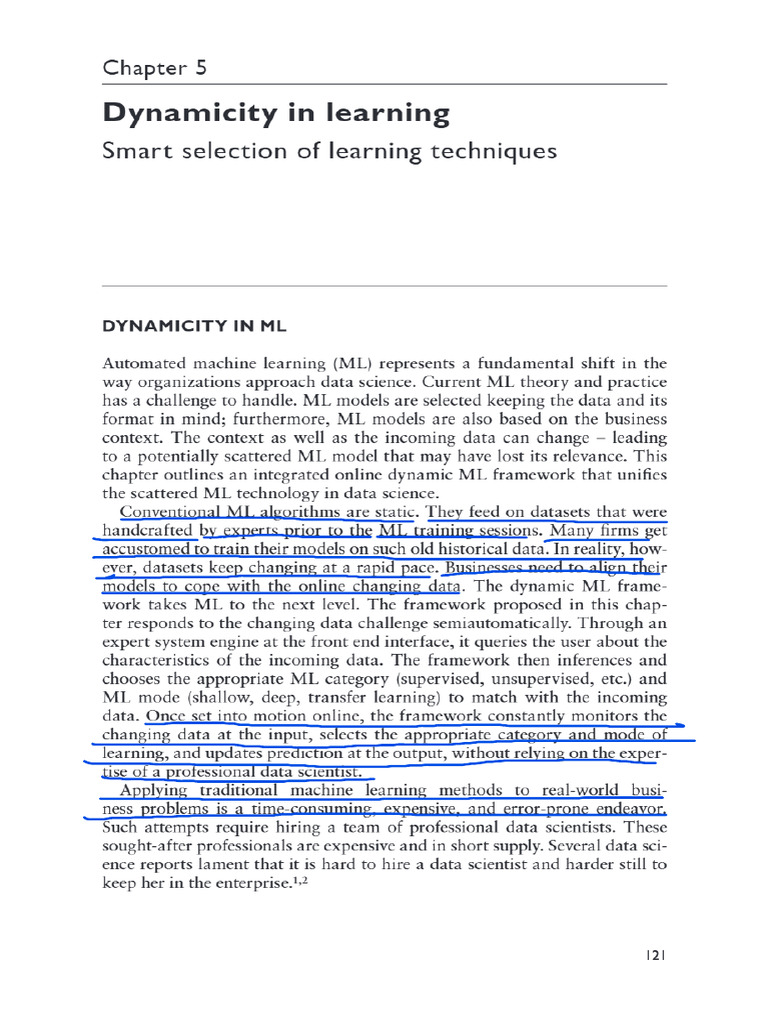 Chapter 5

Dynamicity in learning

Smart selection of learning techniques

DYNAMICITY IN ML

Automated machine learning (ML) represents a fundamental shift in the way organizations approach data science. Current ML theory and practice has a challenge to handle. ML models are selected keeping the data and its format in mind; furthermore, ML models are also based on the business context. The context as well as the incoming data can change – leading to a potentially scattered ML model that may have lost its relevance. This chapter outlines an integrated online dynamic ML framework that unifies the scattered ML technology in data science.

Conventional ML algorithms are static. They feed on datasets that were handcrafted by experts prior to the ML training sessions. Many firms get accustomed to train their models on such old historical data. In reality, however, datasets keep changing at a rapid pace. Businesses need to align their models to cope with the online changing data. The dynamic ML framework takes ML to the next level. The framework proposed in this chapter responds to the changing data challenge semiautomatically. Through an expert system engine at the front end interface, it queries the user about the characteristics of the incoming data. The framework then inferences and chooses the appropriate ML category (supervised, unsupervised, etc.) and ML mode (shallow, deep, transfer learning) to match with the incoming data. Once set into motion online, the framework constantly monitors the changing data at the input, selects the appropriate category and mode of learning, and updates prediction at the output, without relying on the expertise of a professional data scientist.

Applying traditional machine learning methods to real-world business problems is a time-consuming, expensive, and error-prone endeavor. Such attempts require hiring a team of professional data scientists. These sought-after professionals are expensive and in short supply. Several data science reports lament that it is hard to hire a data scientist and harder still to keep her in the enterprise.$^{1,2}$

121